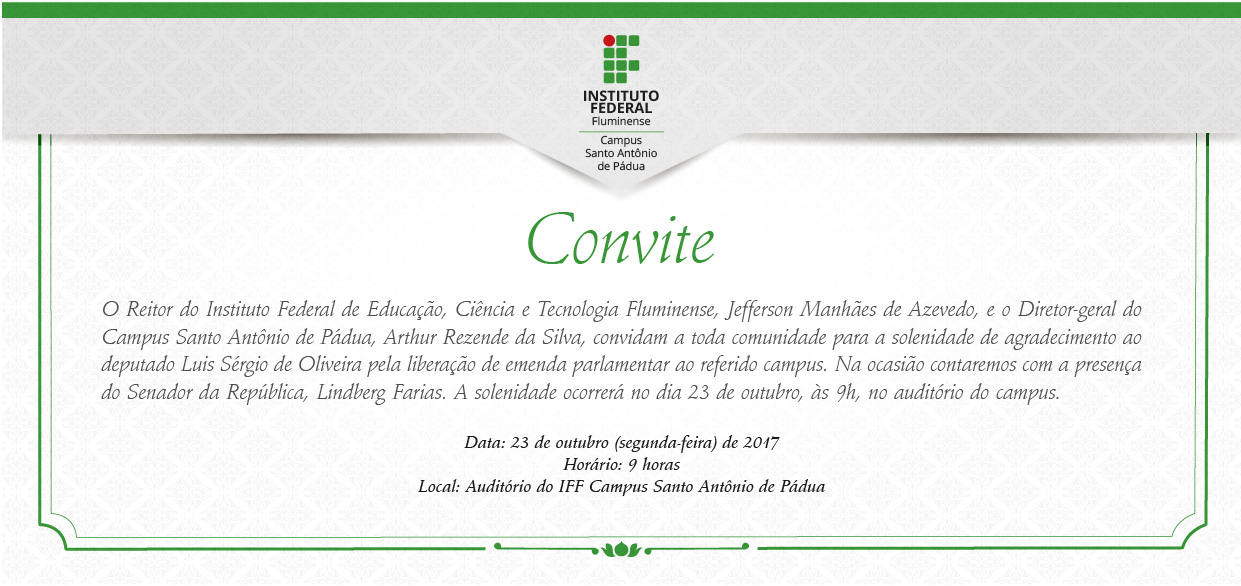 INSTITUTO FEDERAL
Fluminense
Campus
Santo Antônio
de Pádua

Convite

O Reitor do Instituto Federal de Educação, Ciência e Tecnologia Fluminense, Jefferson Manhães de Azevedo, e o Diretor-geral do Campus Santo Antônio de Pádua, Arthur Rezende da Silva, convidam a toda comunidade para a solenidade de agradecimento ao deputado Luis Sérgio de Oliveira pela liberação de emenda parlamentar ao referido campus. Na ocasião contaremos com a presença do Senador da República, Lindberg Farias. A solenidade ocorrerá no dia 23 de outubro, às 9h, no auditório do campus.

Data: 23 de outubro (segunda-feira) de 2017
Horário: 9 horas
Local: Auditório do IFF Campus Santo Antônio de Pádua